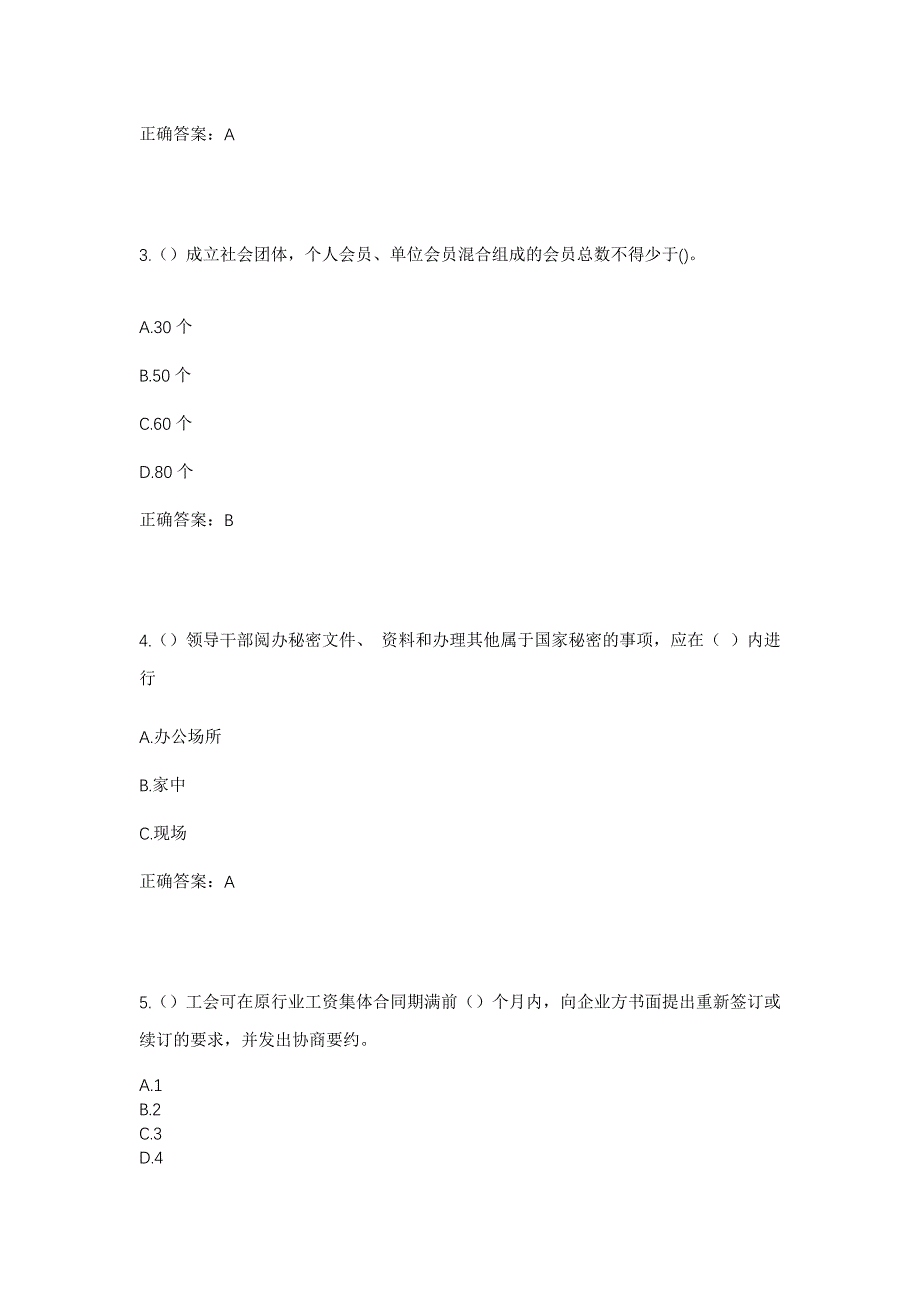 正确答案：A

3.（）成立社会团体，个人会员、单位会员混合组成的会员总数不得少于()。

A.30 个

B.50 个

C.60 个

D.80 个

正确答案：B

4.（）领导干部阅办秘密文件、 资料和办理其他属于国家秘密的事项，应在（ ）内进行

A.办公场所

B.家中

C.现场

正确答案：A

5.（）工会可在原行业工资集体合同期满前（）个月内，向企业方书面提出重新签订或续订的要求，并发出协商要约。

A.1
B.2
C.3
D.4